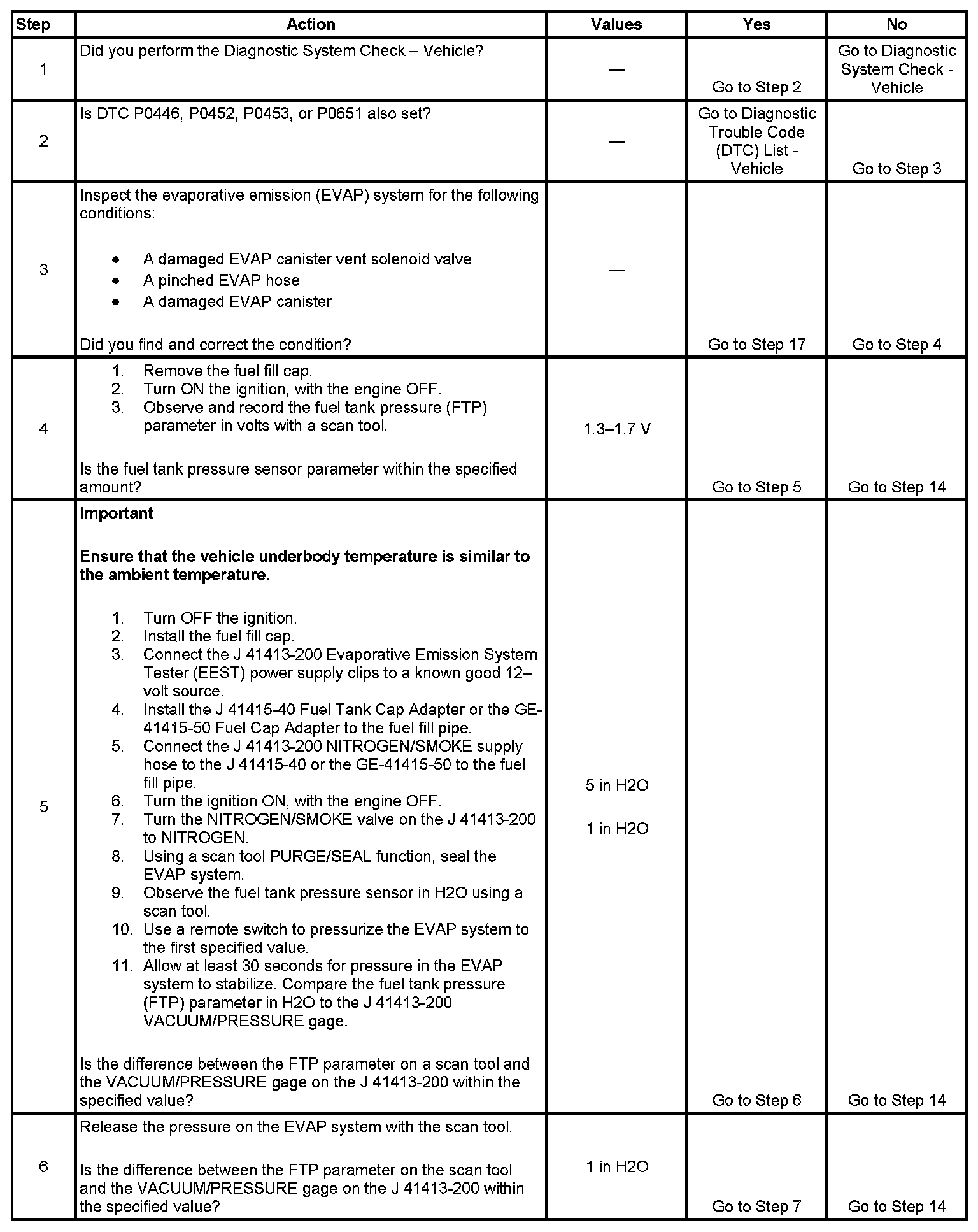 | Step | Action | Values | Yes | No |
|---|---|---|---|---|
| 1 | Did you perform the Diagnostic System Check – Vehicle? | — | Go to Step 2 | Go to Diagnostic System Check - Vehicle |
| 2 | Is DTC P0446, P0452, P0453, or P0651 also set? | — | Go to Diagnostic Trouble Code (DTC) List - Vehicle | Go to Step 3 |
| 3 | Inspect the evaporative emission (EVAP) system for the following conditions: • A damaged EVAP canister vent solenoid valve • A pinched EVAP hose • A damaged EVAP canister Did you find and correct the condition? | — | Go to Step 17 | Go to Step 4 |
| 4 | 1. Remove the fuel fill cap. 2. Turn ON the ignition, with the engine OFF. 3. Observe and record the fuel tank pressure (FTP) parameter in volts with a scan tool. Is the fuel tank pressure sensor parameter within the specified amount? | 1.3–1.7 V | Go to Step 5 | Go to Step 14 |
| 5 | **Important** **Ensure that the vehicle underbody temperature is similar to the ambient temperature.** 1. Turn OFF the ignition. 2. Install the fuel fill cap. 3. Connect the J 41413-200 Evaporative Emission System Tester (EEST) power supply clips to a known good 12–volt source. 4. Install the J 41415-40 Fuel Tank Cap Adapter or the GE-41415-50 Fuel Cap Adapter to the fuel fill pipe. 5. Connect the J 41413-200 NITROGEN/SMOKE supply hose to the J 41415-40 or the GE-41415-50 to the fuel fill pipe. 6. Turn the ignition ON, with the engine OFF. 7. Turn the NITROGEN/SMOKE valve on the J 41413-200 to NITROGEN. 8. Using a scan tool PURGE/SEAL function, seal the EVAP system. 9. Observe the fuel tank pressure sensor in H2O using a scan tool. 10. Use a remote switch to pressurize the EVAP system to the first specified value. 11. Allow at least 30 seconds for pressure in the EVAP system to stabilize. Compare the fuel tank pressure (FTP) parameter in H2O to the J 41413-200 VACUUM/PRESSURE gage. Is the difference between the FTP parameter on a scan tool and the VACUUM/PRESSURE gage on the J 41413-200 within the specified value? | 5 in H2O 1 in H2O | Go to Step 6 | Go to Step 14 |
| 6 | Release the pressure on the EVAP system with the scan tool. Is the difference between the FTP parameter on the scan tool and the VACUUM/PRESSURE gage on the J 41413-200 within the specified value? | 1 in H2O | Go to Step 7 | Go to Step 14 |